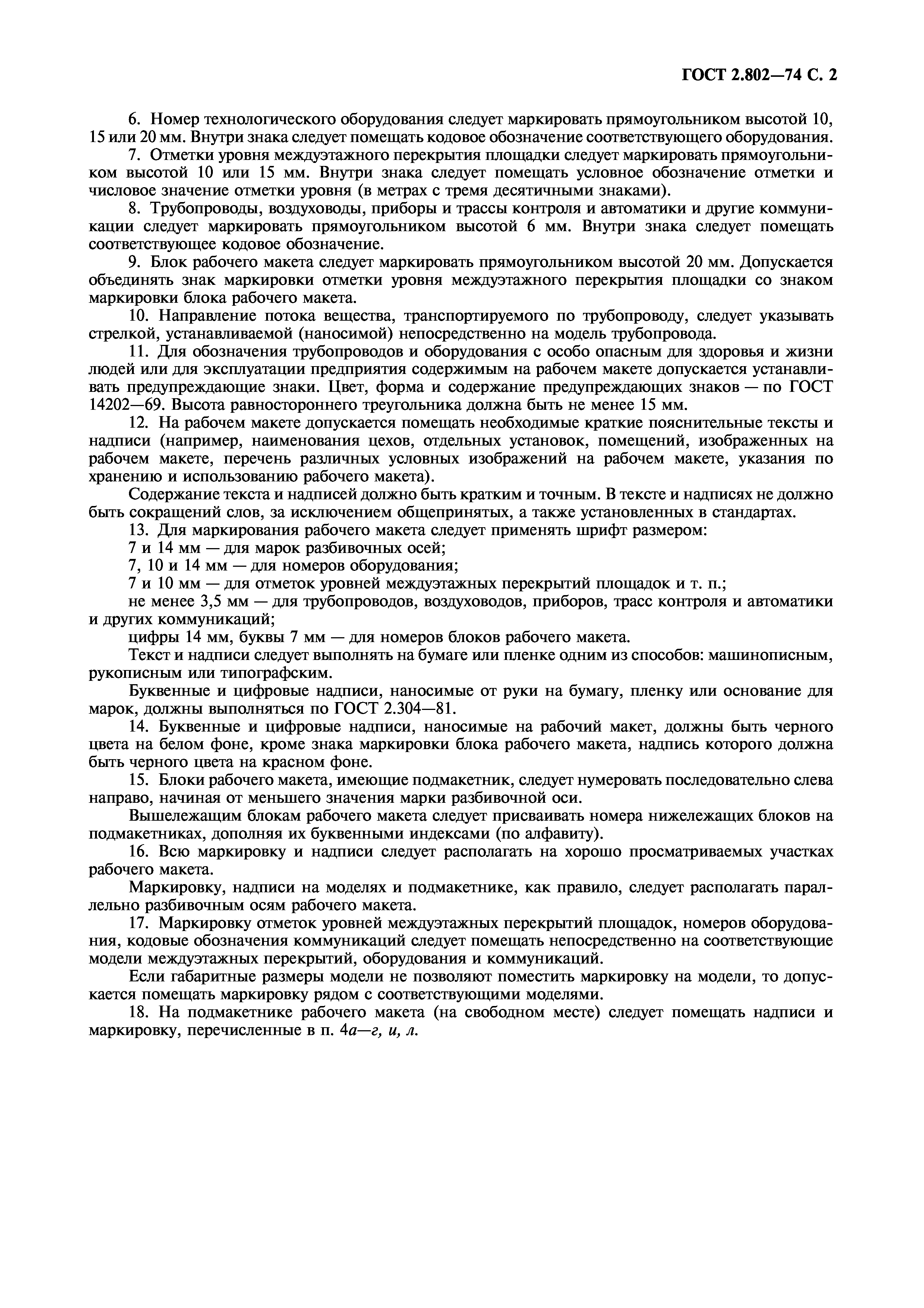 ГОСТ 2.802—74 С. 2

6. Номер технологического оборудования следует маркировать прямоугольником высотой 10, 15 или 20 мм. Внутри знака следует помещать кодовое обозначение соответствующего оборудования.

7. Отметки уровня междуэтажного перекрытия площадки следует маркировать прямоугольником высотой 10 или 15 мм. Внутри знака следует помещать условное обозначение отметки и числовое значение отметки уровня (в метрах с тремя десятичными знаками).

8. Трубопроводы, воздуховоды, приборы и трассы контроля и автоматики и другие коммуникации следует маркировать прямоугольником высотой 6 мм. Внутри знака следует помещать соответствующее кодовое обозначение.

9. Блок рабочего макета следует маркировать прямоугольником высотой 20 мм. Допускается объединять знак маркировки отметки уровня междуэтажного перекрытия площадки со знаком маркировки блока рабочего макета.

10. Направление потока вещества, транспортируемого по трубопроводу, следует указывать стрелкой, устанавливаемой (наносимой) непосредственно на модель трубопровода.

11. Для обозначения трубопроводов и оборудования с особо опасным для здоровья и жизни людей или для эксплуатации предприятия содержимым на рабочем макете допускается устанавливать предупреждающие знаки. Цвет, форма и содержание предупреждающих знаков — по ГОСТ 14202—69. Высота равностороннего треугольника должна быть не менее 15 мм.

12. На рабочем макете допускается помещать необходимые краткие пояснительные тексты и надписи (например, наименования цехов, отдельных установок, помещений, изображенных на рабочем макете, перечень различных условных изображений на рабочем макете, указания по хранению и использованию рабочего макета).

Содержание текста и надписей должно быть кратким и точным. В тексте и надписях не должно быть сокращений слов, за исключением общепринятых, а также установленных в стандартах.

13. Для маркирования рабочего макета следует применять шрифт размером:

7 и 14 мм — для марок разбивочных осей;

7, 10 и 14 мм — для номеров оборудования;

7 и 10 мм — для отметок уровней междуэтажных перекрытий площадок и т. п.;

не менее 3,5 мм — для трубопроводов, воздуховодов, приборов, трасс контроля и автоматики и других коммуникаций;

цифры 14 мм, буквы 7 мм — для номеров блоков рабочего макета.

Текст и надписи следует выполнять на бумаге или пленке одним из способов: машинописным, рукописным или типографским.

Буквенные и цифровые надписи, наносимые от руки на бумагу, пленку или основание для марок, должны выполняться по ГОСТ 2.304—81.

14. Буквенные и цифровые надписи, наносимые на рабочий макет, должны быть черного цвета на белом фоне, кроме знака маркировки блока рабочего макета, надпись которого должна быть черного цвета на красном фоне.

15. Блоки рабочего макета, имеющие подмакетник, следует нумеровать последовательно слева направо, начиная от меньшего значения марки разбивочной оси.

Вышележащим блокам рабочего макета следует присваивать номера нижележащих блоков на подмакетниках, дополняя их буквенными индексами (по алфавиту).

16. Всю маркировку и надписи следует располагать на хорошо просматриваемых участках рабочего макета.

Маркировку, надписи на моделях и подмакетнике, как правило, следует располагать параллельно разбивочным осям рабочего макета.

17. Маркировку отметок уровней междуэтажных перекрытий площадок, номеров оборудования, кодовые обозначения коммуникаций следует помещать непосредственно на соответствующие модели междуэтажных перекрытий, оборудования и коммуникаций.

Если габаритные размеры модели не позволяют поместить маркировку на модели, то допускается помещать маркировку рядом с соответствующими моделями.

18. На подмакетнике рабочего макета (на свободном месте) следует помещать надписи и маркировку, перечисленные в п. 4а—г, и, л.